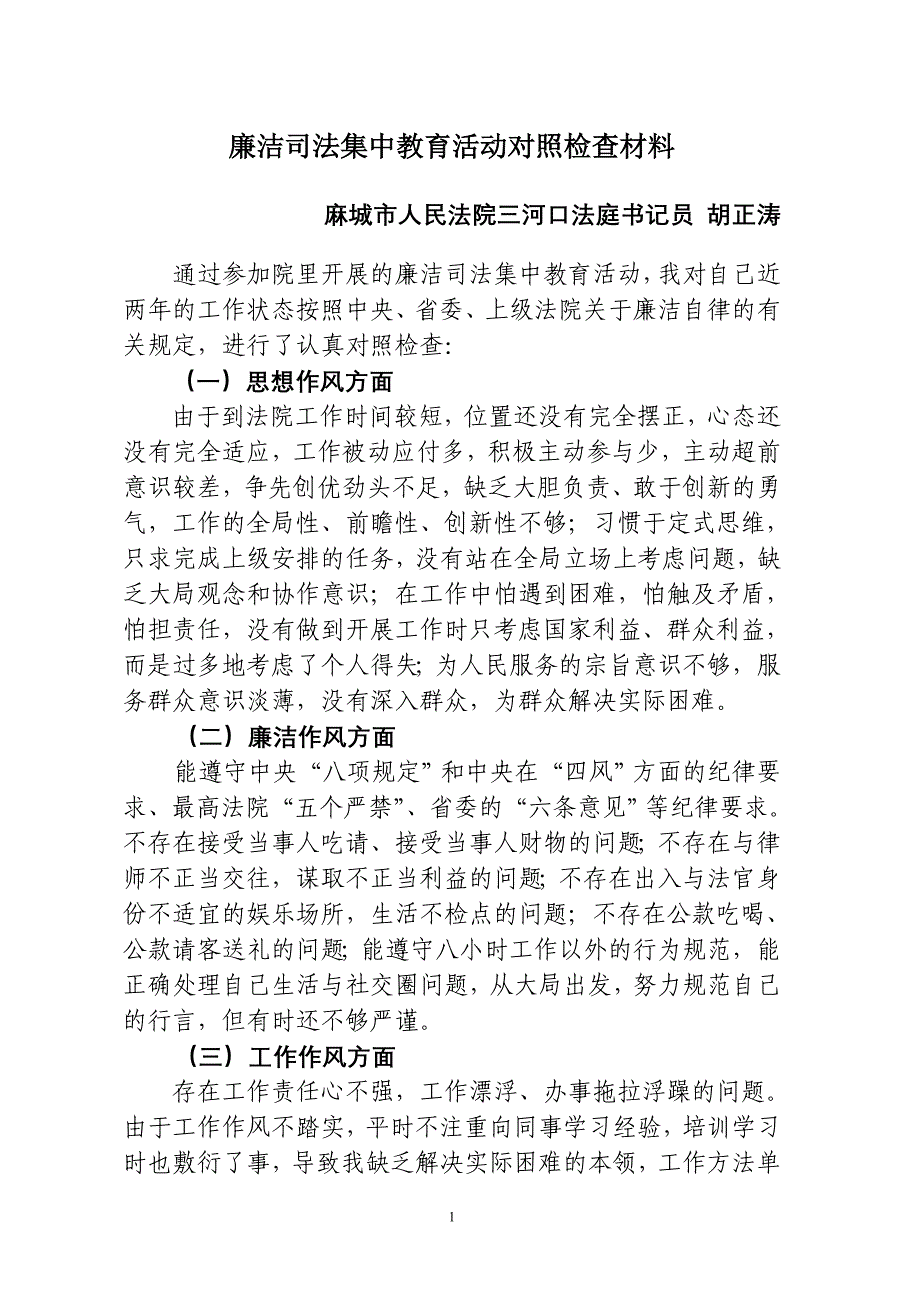 廉洁司法集中教育活动对照检查材料

麻城市人民法院三河口法庭书记员 胡正涛

通过参加院里开展的廉洁司法集中教育活动，我对自己近两年的工作状态按照中央、省委、上级法院关于廉洁自律的有关规定，进行了认真对照检查：

（一）思想作风方面

由于到法院工作时间较短，位置还没有完全摆正，心态还没有完全适应，工作被动应付多，积极主动参与少，主动超前意识较差，争先创优劲头不足，缺乏大胆负责、敢于创新的勇气，工作的全局性、前瞻性、创新性不够；习惯于定式思维，只求完成上级安排的任务，没有站在全局立场上考虑问题，缺乏大局观念和协作意识；在工作中怕遇到困难，怕触及矛盾，怕担责任，没有做到开展工作时只考虑国家利益、群众利益，而是过多地考虑了个人得失；为人民服务的宗旨意识不够，服务群众意识淡薄，没有深入群众，为群众解决实际困难。

（二）廉洁作风方面

能遵守中央“八项规定”和中央在“四风”方面的纪律要求、最高法院“五个严禁”、省委的“六条意见”等纪律要求。不存在接受当事人吃请、接受当事人财物的问题；不存在与律师不正当交往，谋取不正当利益的问题；不存在出入与法官身份不适宜的娱乐场所，生活不检点的问题；不存在公款吃喝、公款请客送礼的问题；能遵守八小时工作以外的行为规范，能正确处理自己生活与社交圈问题，从大局出发，努力规范自己的行言，但有时还不够严谨。

（三）工作作风方面

存在工作责任心不强，工作漂浮、办事拖拉浮躁的问题。由于工作作风不踏实，平时不注重向同事学习经验，培训学习时也敷衍了事，导致我缺乏解决实际困难的本领，工作方法单

1